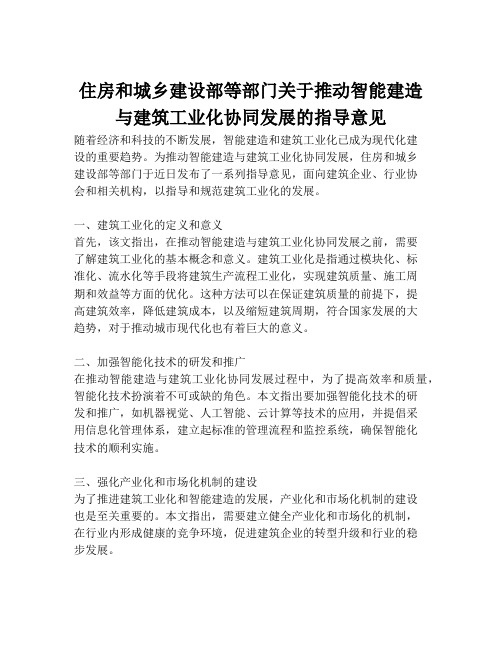 住房和城乡建设部等部门关于推动智能建造与建筑工业化协同发展的指导意见

随着经济和科技的不断发展，智能建造和建筑工业化已成为现代化建设的重要趋势。为推动智能建造与建筑工业化协同发展，住房和城乡建设部等部门于近日发布了一系列指导意见，面向建筑企业、行业协会和相关机构，以指导和规范建筑工业化的发展。

一、建筑工业化的定义和意义
首先，该文指出，在推动智能建造与建筑工业化协同发展之前，需要了解建筑工业化的基本概念和意义。建筑工业化是指通过模块化、标准化、流水化等手段将建筑生产流程工业化，实现建筑质量、施工周期和效益等方面的优化。这种方法可以在保证建筑质量的前提下，提高建筑效率，降低建筑成本，以及缩短建筑周期，符合国家发展的大趋势，对于推动城市现代化也有着巨大的意义。

二、加强智能化技术的研发和推广
在推动智能建造与建筑工业化协同发展过程中，为了提高效率和质量，智能化技术扮演着不可或缺的角色。本文指出要加强智能化技术的研发和推广，如机器视觉、人工智能、云计算等技术的应用，并提倡采用信息化管理体系，建立起标准的管理流程和监控系统，确保智能化技术的顺利实施。

三、强化产业化和市场化机制的建设
为了推进建筑工业化和智能建造的发展，产业化和市场化机制的建设也是至关重要的。本文指出，需要建立健全产业化和市场化的机制，在行业内形成健康的竞争环境，促进建筑企业的转型升级和行业的稳步发展。